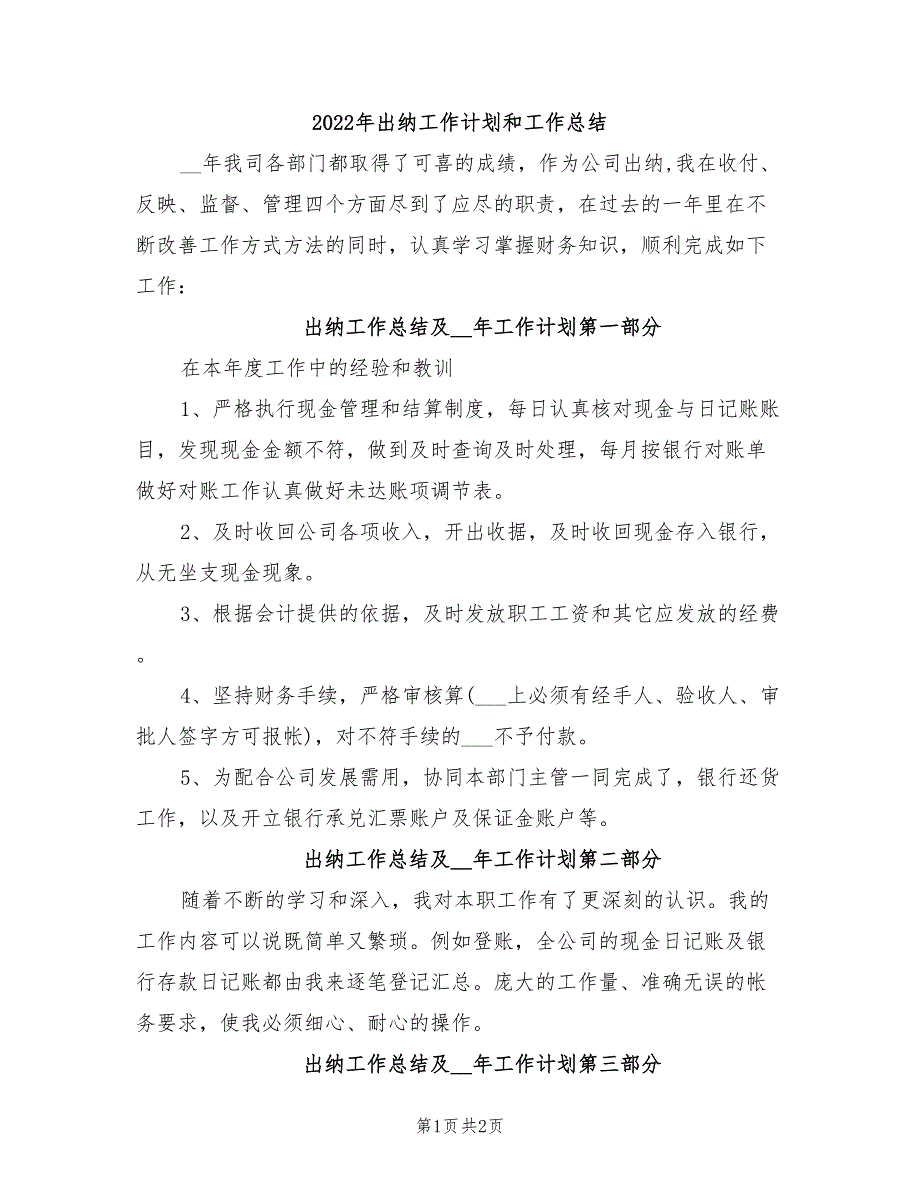 2022年出纳工作计划和工作总结

__年我司各部门都取得了可喜的成绩，作为公司出纳，我在收付、反映、监督、管理四个方面尽到了应尽的职责，在过去的一年里在不断改善工作方式方法的同时，认真学习掌握财务知识，顺利完成如下工作：

出纳工作总结及__年工作计划第一部分

在本年度工作中的经验和教训

1、严格执行现金管理和结算制度，每日认真核对现金与日记账账目，发现现金金额不符，做到及时查询及时处理，每月按银行对账单做好对账工作认真做好未达账项调节表。

2、及时收回公司各项收入，开出收据，及时收回现金存入银行，从无坐支现金现象。

3、根据会计提供的依据，及时发放职工工资和其它应发放的经费。

4、坚持财务手续，严格审核算(___上必须有经手人、验收人、审批人签字方可报帐)，对不符手续的___不予付款。

5、为配合公司发展需用，协同本部门主管一同完成了，银行还货工作，以及开立银行承兑汇票账户及保证金账户等。

出纳工作总结及__年工作计划第二部分

随着不断的学习和深入，我对本职工作有了更深刻的认识。我的工作内容可以说既简单又繁琐。例如登账，全公司的现金日记账及银行存款日记账都由我来逐笔登记汇总。庞大的工作量、准确无误的帐务要求，使我必须细心、耐心的操作。

出纳工作总结及__年工作计划第三部分

第1页 共2页